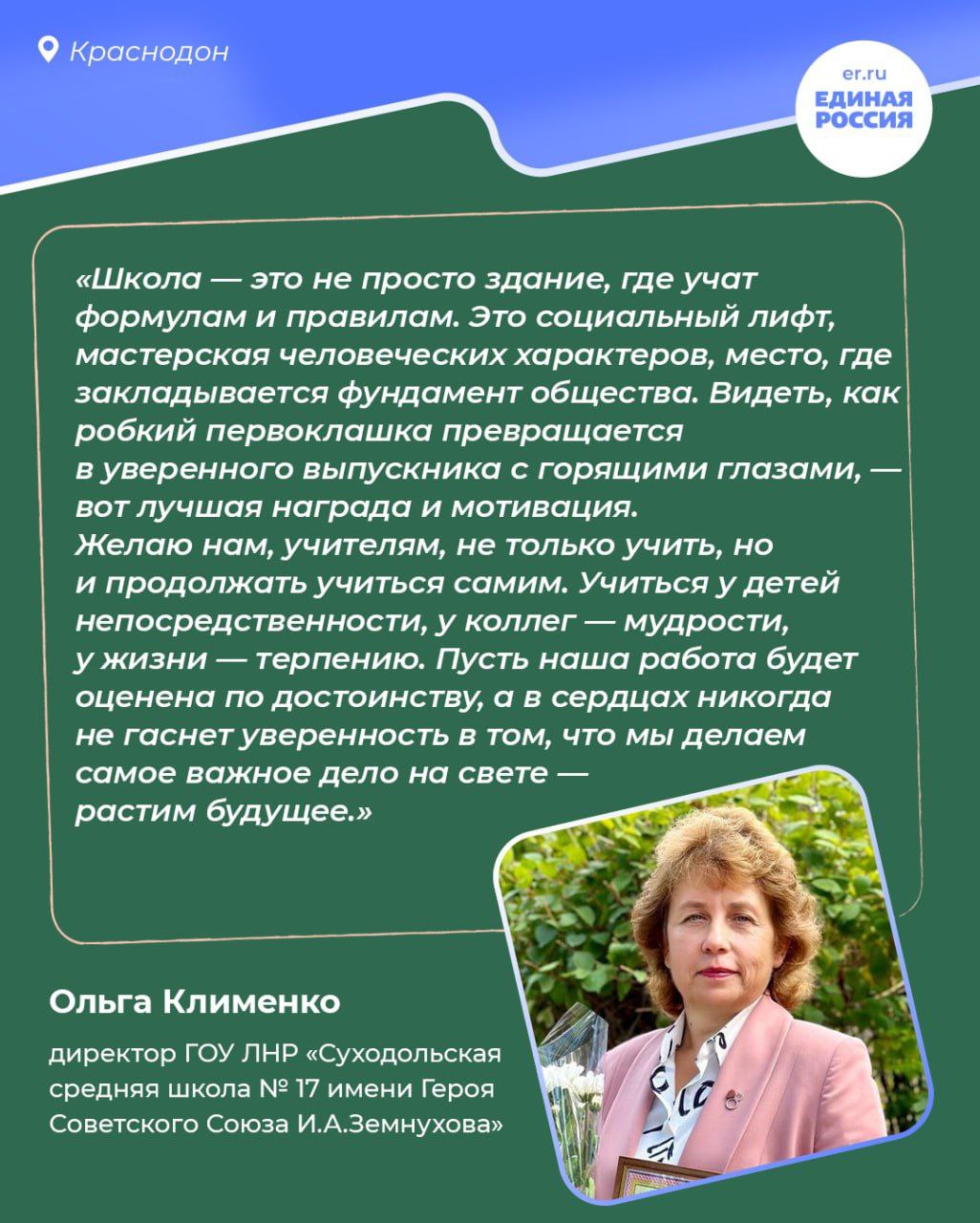 Краснодон

er.ru
ЕДИНАЯ РОССИЯ

«Школа — это не просто здание, где учат формулам и правилам. Это социальный лифт, мастерская человеческих характеров, место, где закладывается фундамент общества. Видеть, как робкий первоклашка превращается в уверенного выпускника с горящими глазами, — вот лучшая награда и мотивация.
Желаю нам, учителям, не только учить, но и продолжать учиться самим. Учиться у детей непосредственности, у коллег — мудрости, у жизни — терпению. Пусть наша работа будет оценена по достоинству, а в сердцах никогда не гаснет уверенность в том, что мы делаем самое важное дело на свете — растим будущее.»

Ольга Клименко

директор ГОУ ЛНР «Суходольская средняя школа № 17 имени Героя Советского Союза И.А.Земнухова»